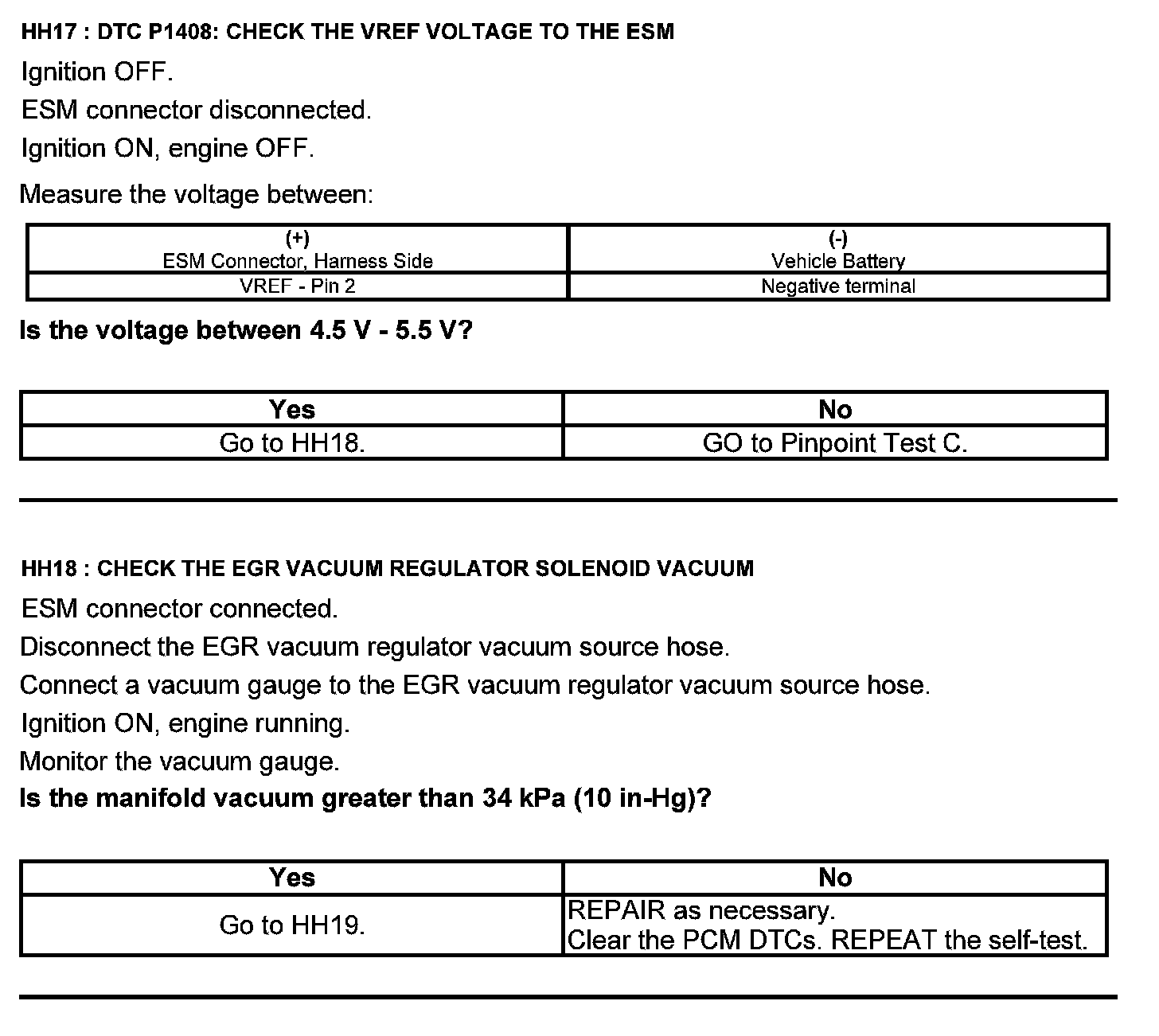 HH17 : DTC P1408: CHECK THE VREF VOLTAGE TO THE ESM

Ignition OFF.

ESM connector disconnected.

Ignition ON, engine OFF.

Measure the voltage between:

| (+) ESM Connector, Harness Side | (-) Vehicle Battery |
|---|---|
| VREF - Pin 2 | Negative terminal |

Is the voltage between 4.5 V - 5.5 V?

| Yes | No |
|---|---|
| Go to HH18. | GO to Pinpoint Test C. |

HH18 : CHECK THE EGR VACUUM REGULATOR SOLENOID VACUUM

ESM connector connected.

Disconnect the EGR vacuum regulator vacuum source hose.

Connect a vacuum gauge to the EGR vacuum regulator vacuum source hose.

Ignition ON, engine running.

Monitor the vacuum gauge.

Is the manifold vacuum greater than 34 kPa (10 in-Hg)?

| Yes | No |
|---|---|
| Go to HH19. | REPAIR as necessary. Clear the PCM DTCs. REPEAT the self-test. |